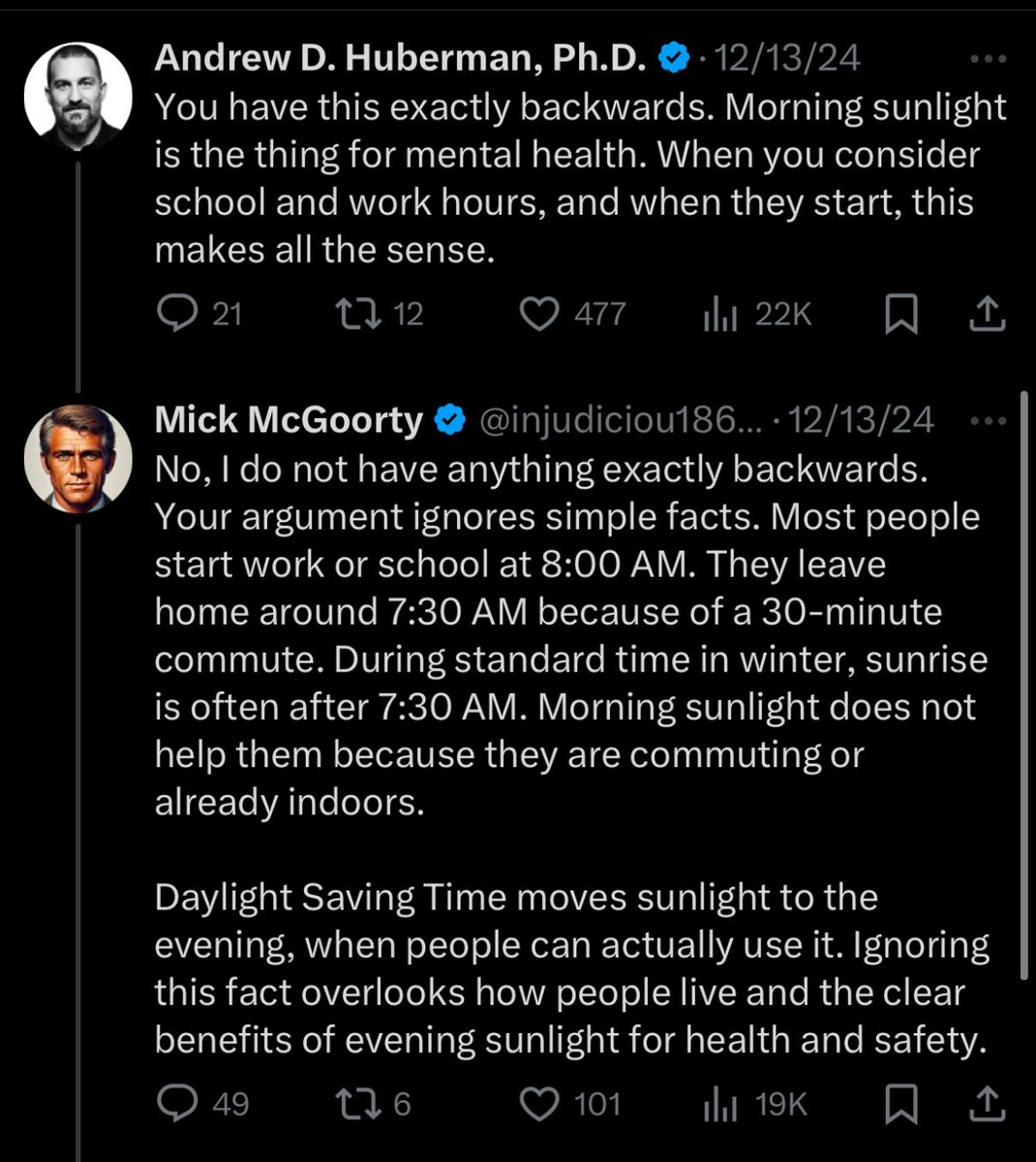 Andrew D. Huberman, Ph.D. · 12/13/24
You have this exactly backwards. Morning sunlight is the thing for mental health. When you consider school and work hours, and when they start, this makes all the sense.

21 12 477 22K

Mick McGoorty @injudiciou186... · 12/13/24
No, I do not have anything exactly backwards. Your argument ignores simple facts. Most people start work or school at 8:00 AM. They leave home around 7:30 AM because of a 30-minute commute. During standard time in winter, sunrise is often after 7:30 AM. Morning sunlight does not help them because they are commuting or already indoors.

Daylight Saving Time moves sunlight to the evening, when people can actually use it. Ignoring this fact overlooks how people live and the clear benefits of evening sunlight for health and safety.

49 6 101 19K